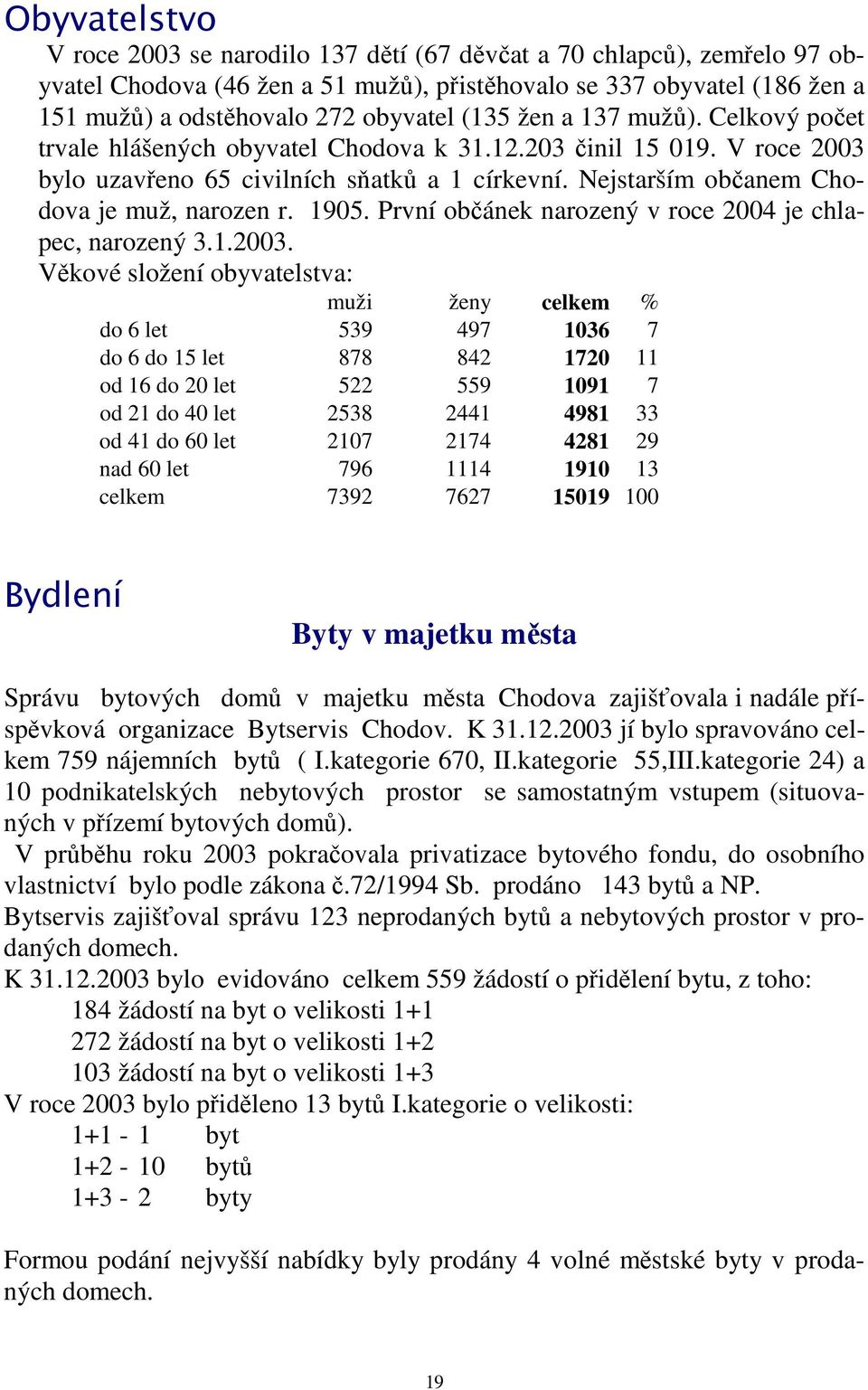 Obyvatelstvo

V roce 2003 se narodilo 137 dětí (67 děvčat a 70 chlapců), zemřelo 97 obyvatel Chodova (46 žen a 51 mužů), přistěhovalo se 337 obyvatel (186 žen a 151 mužů) a odstěhovalo 272 obyvatel (135 žen a 137 mužů). Celkový počet trvale hlášených obyvatel Chodova k 31.12.203 činil 15 019. V roce 2003 bylo uzavřeno 65 civilních sňatků a 1 církevní. Nejstarším občanem Chodova je muž, narozen r. 1905. První občánek narozený v roce 2004 je chlapec, narozený 3.1.2003.

Věkové složení obyvatelstva:

| | muži | ženy | celkem | % |
|---|---|---|---|---|
| do 6 let | 539 | 497 | 1036 | 7 |
| do 6 do 15 let | 878 | 842 | 1720 | 11 |
| od 16 do 20 let | 522 | 559 | 1091 | 7 |
| od 21 do 40 let | 2538 | 2441 | 4981 | 33 |
| od 41 do 60 let | 2107 | 2174 | 4281 | 29 |
| nad 60 let | 796 | 1114 | 1910 | 13 |
| celkem | 7392 | 7627 | 15019 | 100 |

Bydlení

Byty v majetku města

Správu bytových domů v majetku města Chodova zajišťovala i nadále příspěvková organizace Bytservis Chodov. K 31.12.2003 jí bylo spravováno celkem 759 nájemních bytů ( I.kategorie 670, II.kategorie 55,III.kategorie 24) a 10 podnikatelských nebytových prostor se samostatným vstupem (situovaných v přízemí bytových domů).

V průběhu roku 2003 pokračovala privatizace bytového fondu, do osobního vlastnictví bylo podle zákona č.72/1994 Sb. prodáno 143 bytů a NP. Bytservis zajišťoval správu 123 neprodaných bytů a nebytových prostor v prodaných domech.

K 31.12.2003 bylo evidováno celkem 559 žádostí o přidělení bytu, z toho:
184 žádostí na byt o velikosti 1+1
272 žádostí na byt o velikosti 1+2
103 žádostí na byt o velikosti 1+3

V roce 2003 bylo přiděleno 13 bytů I.kategorie o velikosti:
1+1 - 1 byt
1+2 - 10 bytů
1+3 - 2 byty

Formou podání nejvyšší nabídky byly prodány 4 volné městské byty v prodaných domech.

19